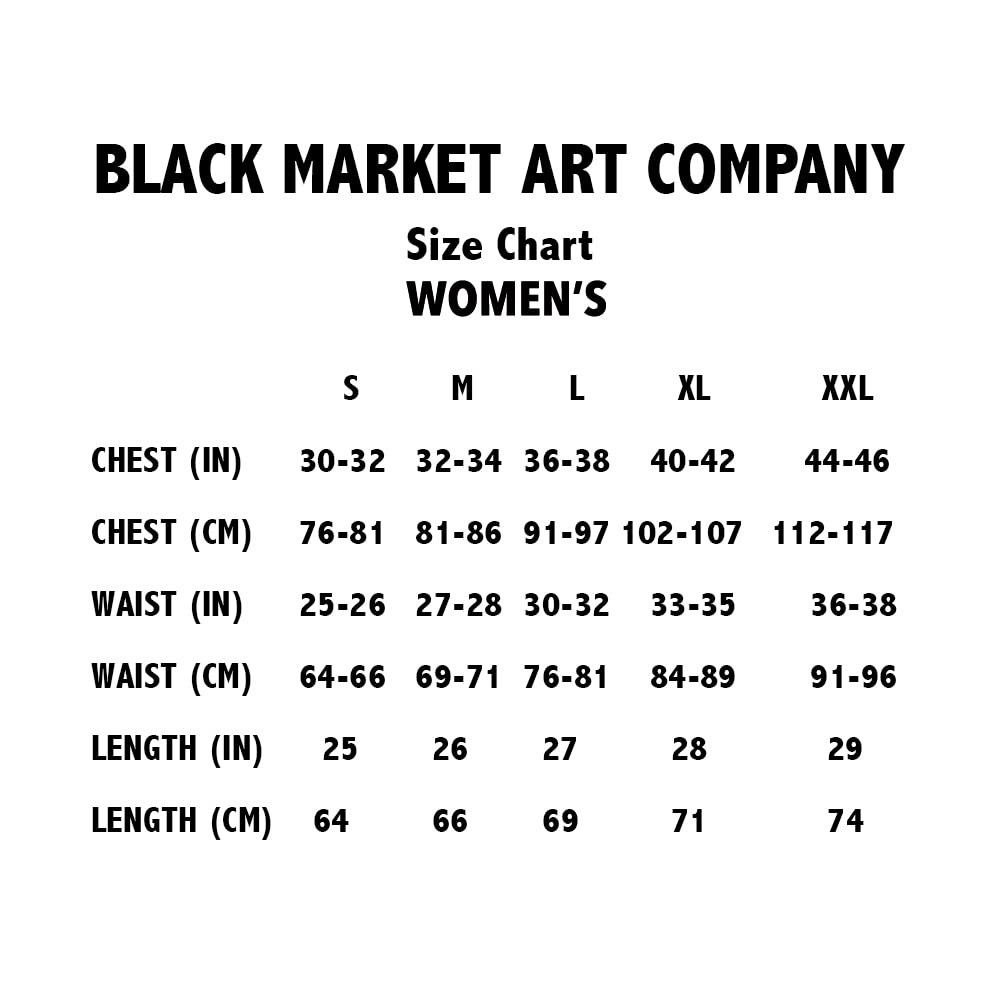 BLACK MARKET ART COMPANY

Size Chart

WOMEN'S

| | S | M | L | XL | XXL |
|---|---|---|---|---|---|
| CHEST (IN) | 30-32 | 32-34 | 36-38 | 40-42 | 44-46 |
| CHEST (CM) | 76-81 | 81-86 | 91-97 | 102-107 | 112-117 |
| WAIST (IN) | 25-26 | 27-28 | 30-32 | 33-35 | 36-38 |
| WAIST (CM) | 64-66 | 69-71 | 76-81 | 84-89 | 91-96 |
| LENGTH (IN) | 25 | 26 | 27 | 28 | 29 |
| LENGTH (CM) | 64 | 66 | 69 | 71 | 74 |